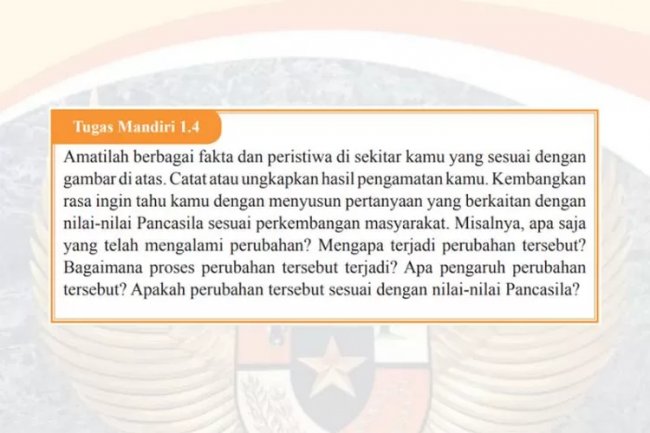 Tugas Mandiri 1.4

Amatilah berbagai fakta dan peristiwa di sekitar kamu yang sesuai dengan gambar di atas. Catat atau ungkapkan hasil pengamatan kamu. Kembangkan rasa ingin tahu kamu dengan menyusun pertanyaan yang berkaitan dengan nilai-nilai Pancasila sesuai perkembangan masyarakat. Misalnya, apa saja yang telah mengalami perubahan? Mengapa terjadi perubahan tersebut? Bagaimana proses perubahan tersebut terjadi? Apa pengaruh perubahan tersebut? Apakah perubahan tersebut sesuai dengan nilai-nilai Pancasila?